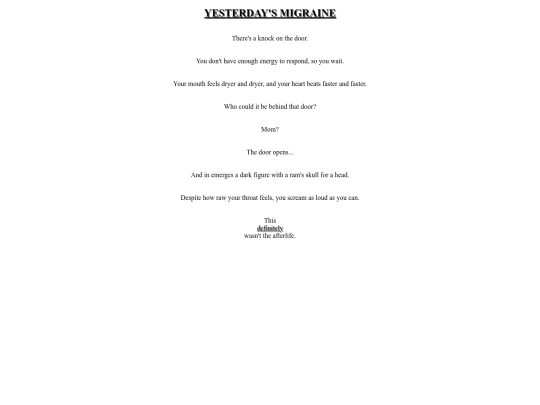 YESTERDAY'S MIGRAINE

There's a knock on the door.

You don't have enough energy to respond, so you wait.

Your mouth feels dryer and dryer, and your heart beats faster and faster.

Who could it be behind that door?

Mom?

The door opens...

And in emerges a dark figure with a ram's skull for a head.

Despite how raw your throat feels, you scream as loud as you can.

This
definitely
wasn't the afterlife.